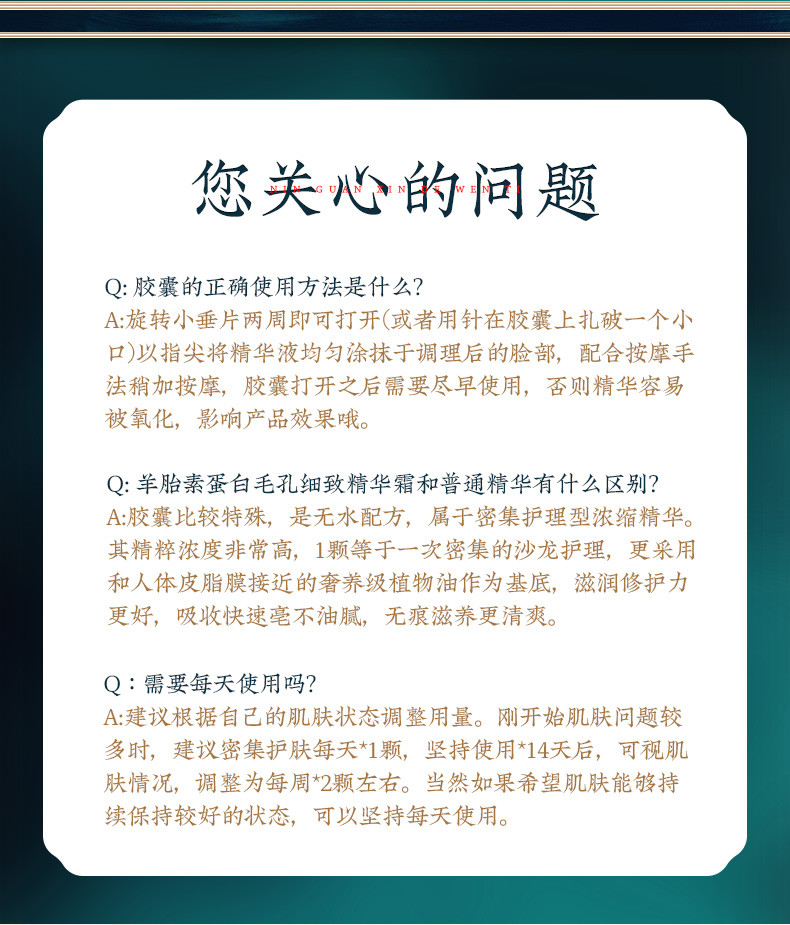 您关心的问题

NIN GUAN XIN DE WEN TI

Q: 胶囊的正确使用方法是什么?
A:旋转小垂片两周即可打开(或者用针在胶囊上扎破一个小口)以指尖将精华液均匀涂抹于调理后的脸部，配合按摩手法稍加按摩，胶囊打开之后需要尽早使用，否则精华容易被氧化，影响产品效果哦。

Q: 羊胎素蛋白毛孔细致精华霜和普通精华有什么区别?
A:胶囊比较特殊，是无水配方，属于密集护理型浓缩精华。其精粹浓度非常高，1颗等于一次密集的沙龙护理，更采用和人体皮脂膜接近的奢养级植物油作为基底，滋润修护力更好，吸收快速毫不油腻，无痕滋养更清爽。

Q：需要每天使用吗?
A:建议根据自己的肌肤状态调整用量。刚开始肌肤问题较多时，建议密集护肤每天*1颗，坚持使用*14天后，可视肌肤情况，调整为每周*2颗左右。当然如果希望肌肤能够持续保持较好的状态，可以坚持每天使用。